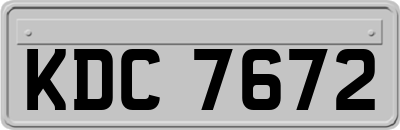 KDC 7672